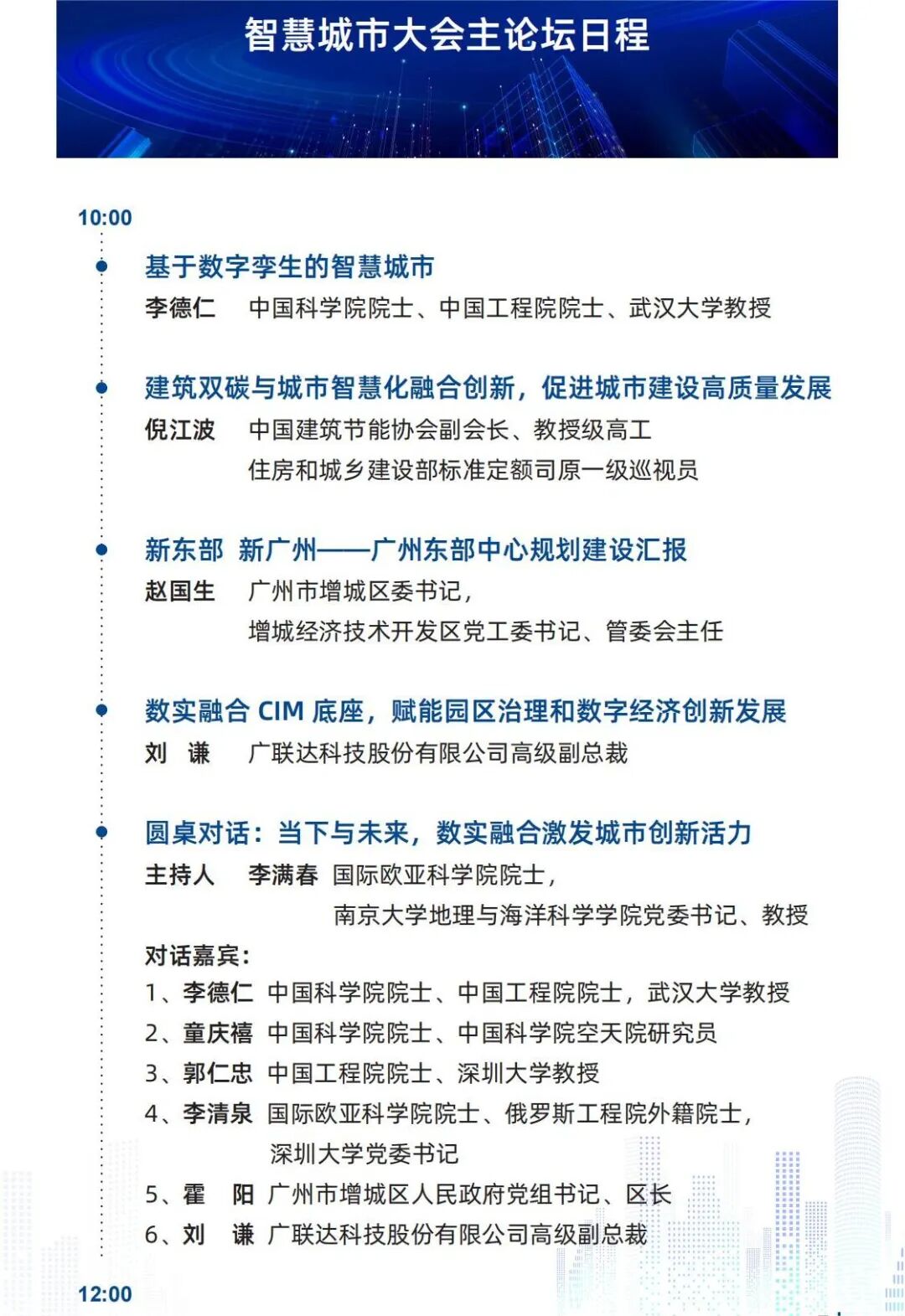 智慧城市大会主论坛日程

10:00

基于数字孪生的智慧城市
李德仁　中国科学院院士、中国工程院院士、武汉大学教授

建筑双碳与城市智慧化融合创新，促进城市建设高质量发展
倪江波　中国建筑节能协会副会长、教授级高工
住房和城乡建设部标准定额司原一级巡视员

新东部 新广州——广州东部中心规划建设汇报
赵国生　广州市增城区委书记，
增城经济技术开发区党工委书记、管委会主任

数实融合 CIM 底座，赋能园区治理和数字经济创新发展
刘　谦　广联达科技股份有限公司高级副总裁

圆桌对话：当下与未来，数实融合激发城市创新活力
主持人　李满春　国际欧亚科学院院士，
南京大学地理与海洋科学学院党委书记、教授
对话嘉宾：
1、李德仁　中国科学院院士、中国工程院院士，武汉大学教授
2、童庆禧　中国科学院院士、中国科学院空天院研究员
3、郭仁忠　中国工程院院士、深圳大学教授
4、李清泉　国际欧亚科学院院士、俄罗斯工程院外籍院士，
深圳大学党委书记
5、霍　阳　广州市增城区人民政府党组书记、区长
6、刘　谦　广联达科技股份有限公司高级副总裁

12:00